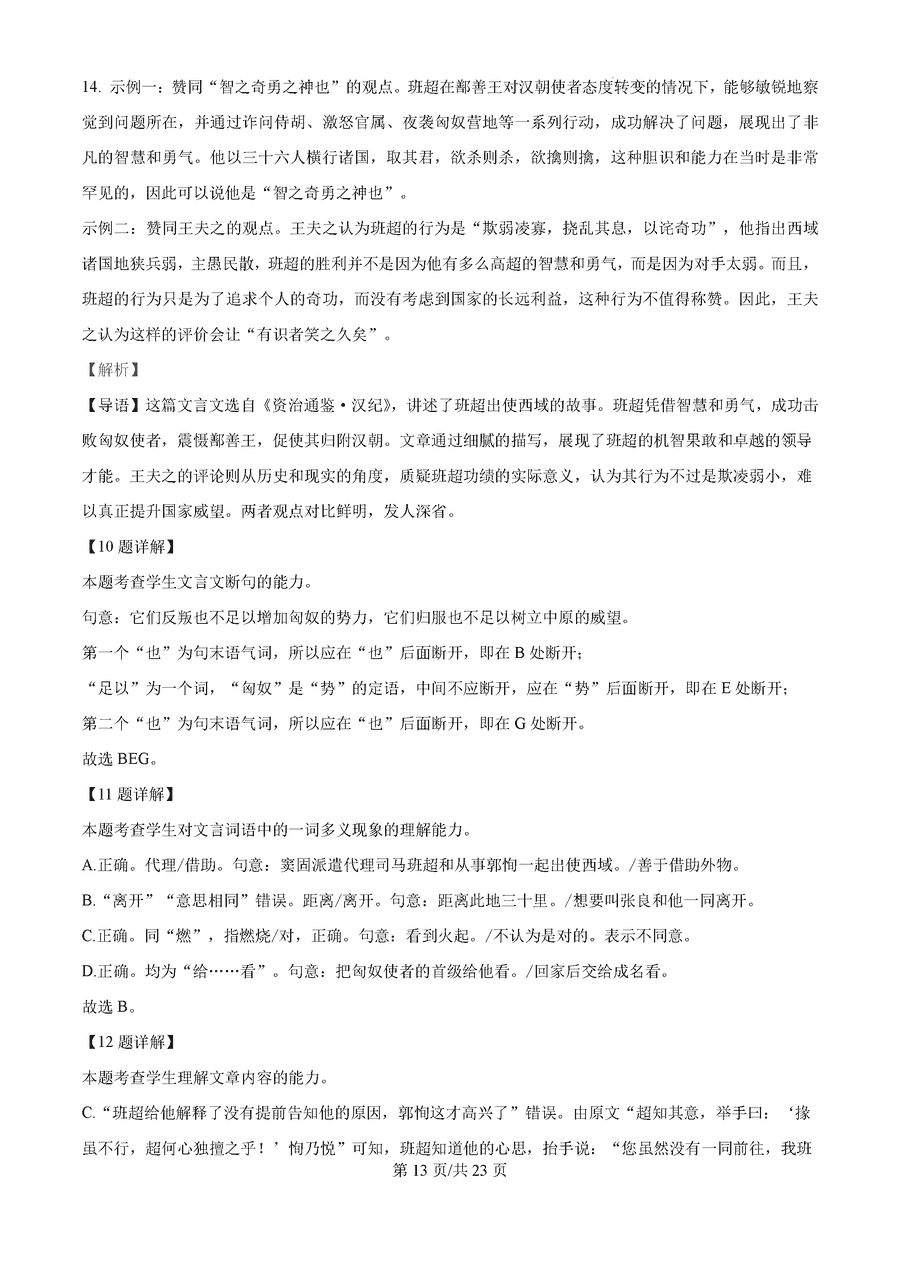 14. 示例一：赞同“智之奇勇之神也”的观点。班超在鄯善王对汉朝使者态度转变的情况下，能够敏锐地察觉到问题所在，并通过诈问侍胡、激怒官属、夜袭匈奴营地等一系列行动，成功解决了问题，展现出了非凡的智慧和勇气。他以三十六人横行诸国，取其君，欲杀则杀，欲擒则擒，这种胆识和能力在当时是非常罕见的，因此可以说他是“智之奇勇之神也”。

示例二：赞同王夫之的观点。王夫之认为班超的行为是“欺弱凌寡，挠乱其息，以诧奇功”，他指出西域诸国地狭兵弱，主愚民散，班超的胜利并不是因为他有多么高超的智慧和勇气，而是因为对手太弱。而且，班超的行为只是为了追求个人的奇功，而没有考虑到国家的长远利益，这种行为不值得称赞。因此，王夫之认为这样的评价会让“有识者笑之久矣”。

【解析】

【导语】这篇文言文选自《资治通鉴·汉纪》，讲述了班超出使西域的故事。班超凭借智慧和勇气，成功击败匈奴使者，震慑鄯善王，促使其归附汉朝。文章通过细腻的描写，展现了班超的机智果敢和卓越的领导才能。王夫之的评论则从历史和现实的角度，质疑班超功绩的实际意义，认为其行为不过是欺凌弱小，难以真正提升国家威望。两者观点对比鲜明，发人深省。

【10 题详解】

本题考查学生文言文断句的能力。

句意：它们反叛也不足以增加匈奴的势力，它们归服也不足以树立中原的威望。

第一个“也”为句末语气词，所以应在“也”后面断开，即在 B 处断开；

“足以”为一个词，“匈奴”是“势”的定语，中间不应断开，应在“势”后面断开，即在 E 处断开；

第二个“也”为句末语气词，所以应在“也”后面断开，即在 G 处断开。

故选 BEG。

【11 题详解】

本题考查学生对文言词语中的一词多义现象的理解能力。

A.正确。代理/借助。句意：窦固派遣代理司马班超和从事郭恂一起出使西域。/善于借助外物。

B.“离开”“意思相同”错误。距离/离开。句意：距离此地三十里。/想要叫张良和他一同离开。

C.正确。同“燃”，指燃烧/对，正确。句意：看到火起。/不认为是对的。表示不同意。

D.正确。均为“给……看”。句意：把匈奴使者的首级给他看。/回家后交给成名看。

故选 B。

【12 题详解】

本题考查学生理解文章内容的能力。

C.“班超给他解释了没有提前告知他的原因，郭恂这才高兴了”错误。由原文“超知其意，举手曰：‘掾虽不行，超何心独擅之乎！’恂乃悦”可知，班超知道他的心思，抬手说：“您虽然没有一同前往，我班

第 13 页/共 23 页